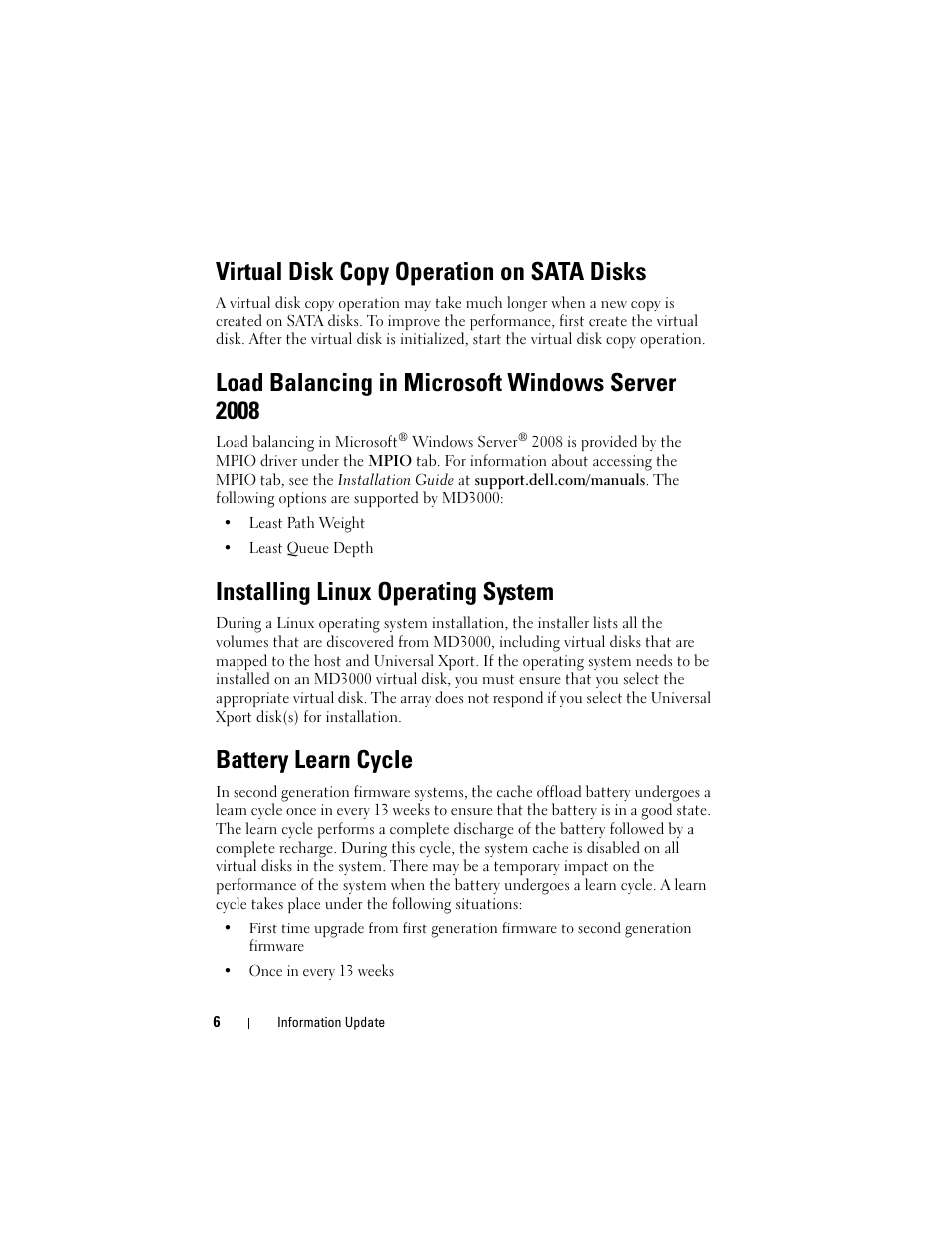 Virtual Disk Copy Operation on SATA Disks

A virtual disk copy operation may take much longer when a new copy is created on SATA disks. To improve the performance, first create the virtual disk. After the virtual disk is initialized, start the virtual disk copy operation.

Load Balancing in Microsoft Windows Server 2008

Load balancing in Microsoft® Windows Server® 2008 is provided by the MPIO driver under the MPIO tab. For information about accessing the MPIO tab, see the Installation Guide at support.dell.com/manuals. The following options are supported by MD3000:

• Least Path Weight
• Least Queue Depth

Installing Linux Operating System

During a Linux operating system installation, the installer lists all the volumes that are discovered from MD3000, including virtual disks that are mapped to the host and Universal Xport. If the operating system needs to be installed on an MD3000 virtual disk, you must ensure that you select the appropriate virtual disk. The array does not respond if you select the Universal Xport disk(s) for installation.

Battery Learn Cycle

In second generation firmware systems, the cache offload battery undergoes a learn cycle once in every 13 weeks to ensure that the battery is in a good state. The learn cycle performs a complete discharge of the battery followed by a complete recharge. During this cycle, the system cache is disabled on all virtual disks in the system. There may be a temporary impact on the performance of the system when the battery undergoes a learn cycle. A learn cycle takes place under the following situations:

• First time upgrade from first generation firmware to second generation firmware
• Once in every 13 weeks

6 | Information Update